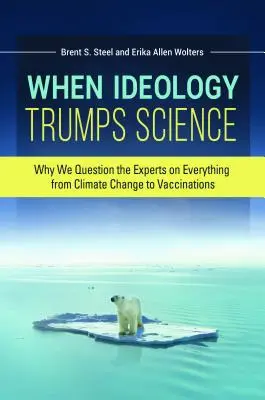 Brent S. Steel and Erika Allen Wolters

WHEN IDEOLOGY TRUMPS SCIENCE

Why We Question the Experts on Everything from Climate Change to Vaccinations